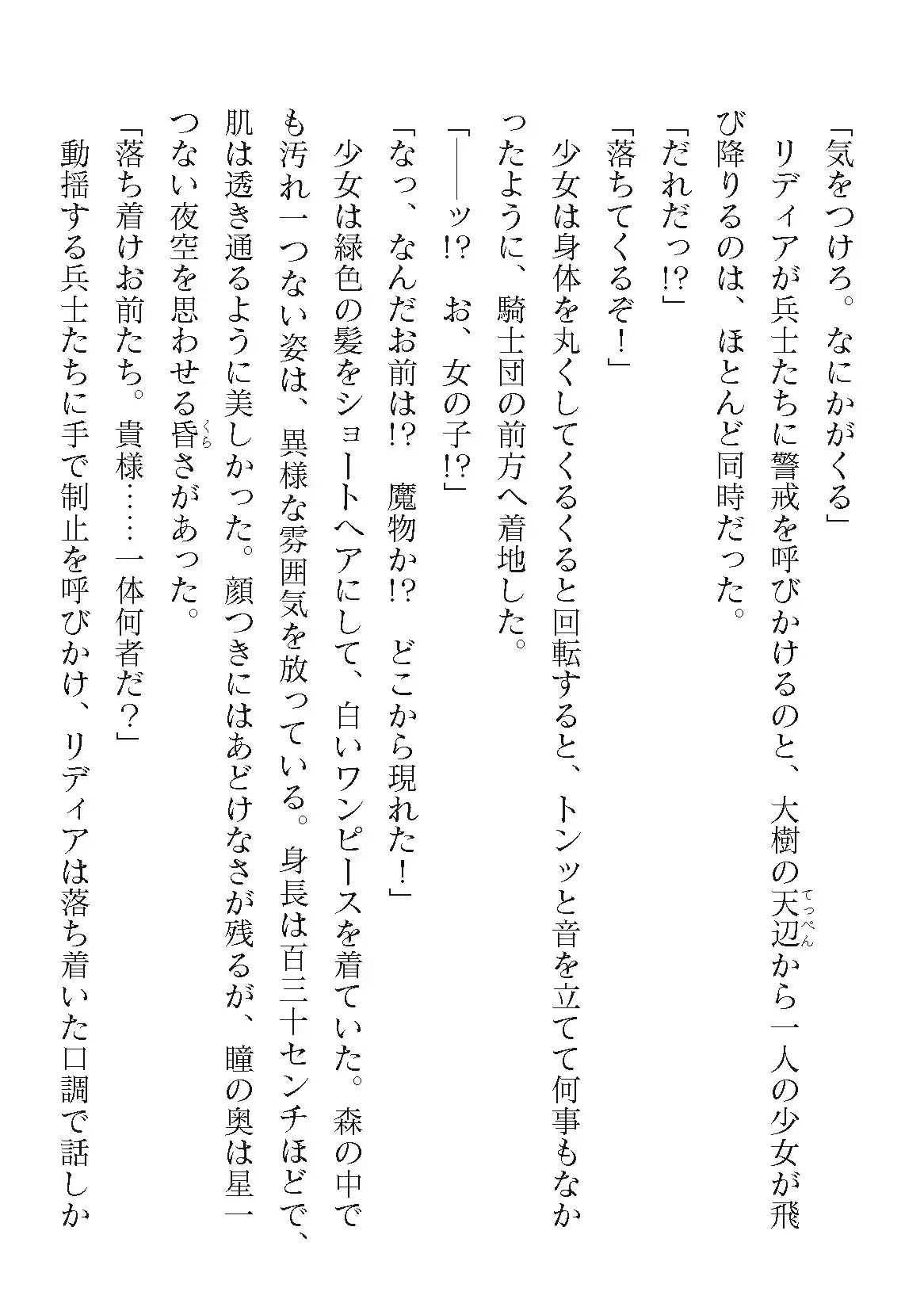 「気をつけろ。なにかがくる」

リディアが兵士たちに警戒を呼びかけるのと、大樹の天辺（てっぺん）から一人の少女が飛び降りるのは、ほとんど同時だった。

「だれだっ!?」

「落ちてくるぞ！」

少女は身体を丸くしてくるくると回転すると、トンッと音を立てて何事もなかったように、騎士団の前方へ着地した。

「――ッ!?　お、女の子!?」

「なっ、なんだお前は!?　魔物か!?　どこから現れた！」

少女は緑色の髪をショートヘアにして、白いワンピースを着ていた。森の中でも汚れ一つない姿は、異様な雰囲気を放っている。身長は百三十センチほどで、肌は透き通るように美しかった。顔つきにはあどけなさが残るが、瞳の奥は星一つない夜空を思わせる昏（くら）さがあった。

「落ち着けお前たち。貴様……一体何者だ？」

動揺する兵士たちに手で制止を呼びかけ、リディアは落ち着いた口調で話しか